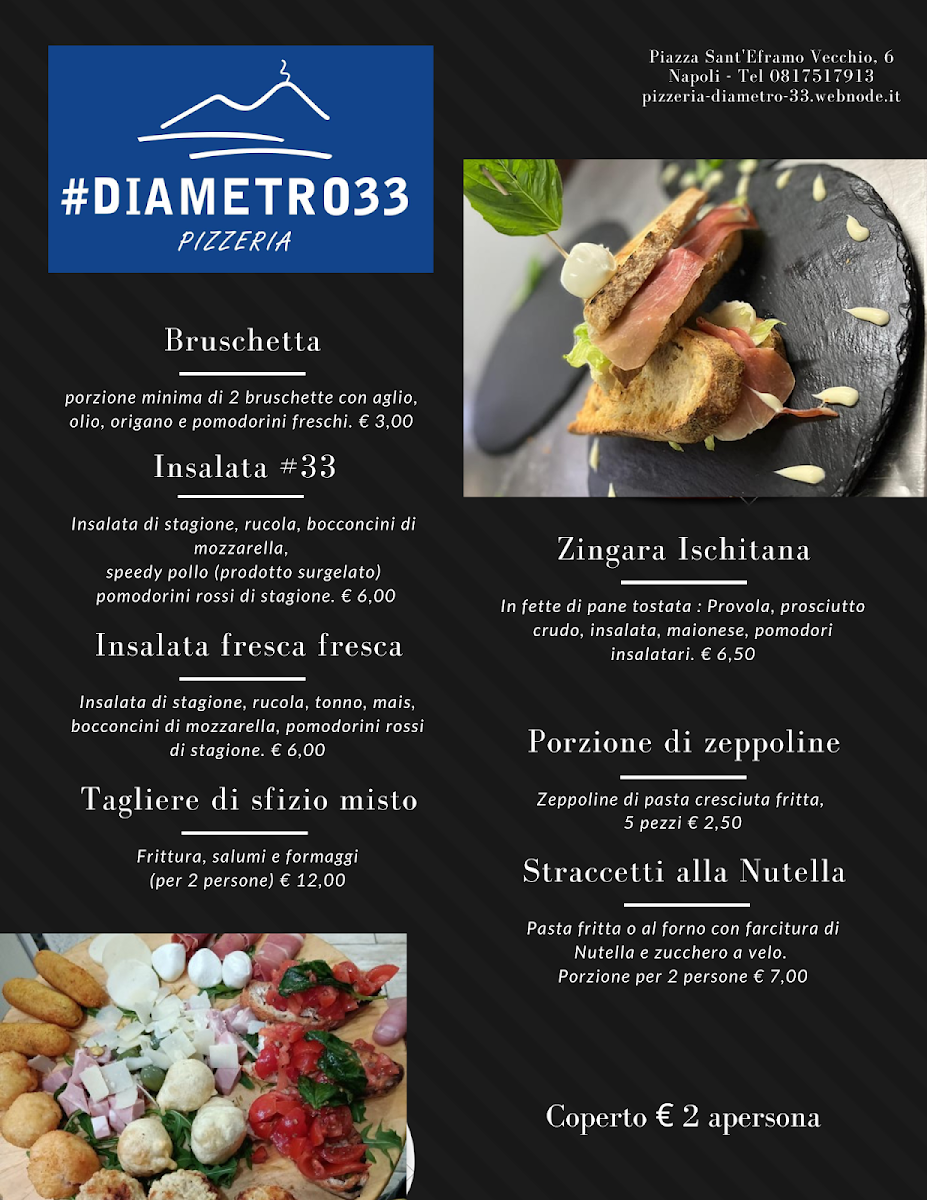 #DIAMETRO33
PIZZERIA

Piazza Sant'Eframo Vecchio, 6
Napoli - Tel 0817517913
pizzeria-diametro-33.webnode.it

Bruschetta

porzione minima di 2 bruschette con aglio, olio, origano e pomodorini freschi. € 3,00

Insalata #33

Insalata di stagione, rucola, bocconcini di mozzarella,
speedy pollo (prodotto surgelato) pomodorini rossi di stagione. € 6,00

Insalata fresca fresca

Insalata di stagione, rucola, tonno, mais, bocconcini di mozzarella, pomodorini rossi di stagione. € 6,00

Tagliere di sfizio misto

Frittura, salumi e formaggi
(per 2 persone) € 12,00

Zingara Ischitana

In fette di pane tostata : Provola, prosciutto crudo, insalata, maionese, pomodori insalatari. € 6,50

Porzione di zeppoline

Zeppoline di pasta cresciuta fritta,
5 pezzi € 2,50

Straccetti alla Nutella

Pasta fritta o al forno con farcitura di Nutella e zucchero a velo.
Porzione per 2 persone € 7,00

Coperto € 2 apersona